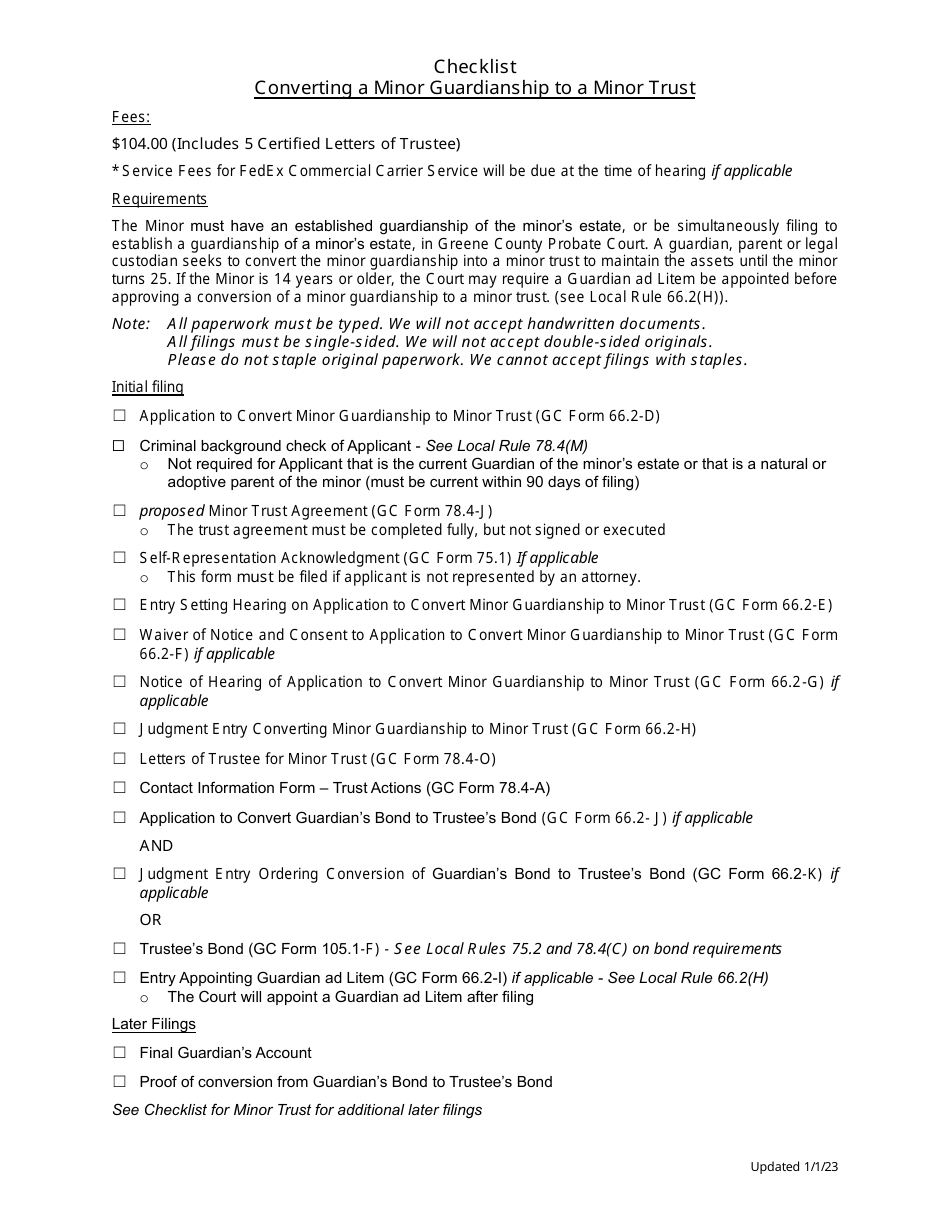 Checklist
Converting a Minor Guardianship to a Minor Trust

Fees:

$104.00 (Includes 5 Certified Letters of Trustee)

*Service Fees for FedEx Commercial Carrier Service will be due at the time of hearing if applicable

Requirements

The Minor must have an established guardianship of the minor's estate, or be simultaneously filing to establish a guardianship of a minor's estate, in Greene County Probate Court. A guardian, parent or legal custodian seeks to convert the minor guardianship into a minor trust to maintain the assets until the minor turns 25. If the Minor is 14 years or older, the Court may require a Guardian ad Litem be appointed before approving a conversion of a minor guardianship to a minor trust. (see Local Rule 66.2(H)).

Note: All paperwork must be typed. We will not accept handwritten documents.
All filings must be single-sided. We will not accept double-sided originals.
Please do not staple original paperwork. We cannot accept filings with staples.

Initial filing

☐ Application to Convert Minor Guardianship to Minor Trust (GC Form 66.2-D)

☐ Criminal background check of Applicant - See Local Rule 78.4(M)
o Not required for Applicant that is the current Guardian of the minor's estate or that is a natural or adoptive parent of the minor (must be current within 90 days of filing)

☐ proposed Minor Trust Agreement (GC Form 78.4-J)
o The trust agreement must be completed fully, but not signed or executed

☐ Self-Representation Acknowledgment (GC Form 75.1) If applicable
o This form must be filed if applicant is not represented by an attorney.

☐ Entry Setting Hearing on Application to Convert Minor Guardianship to Minor Trust (GC Form 66.2-E)

☐ Waiver of Notice and Consent to Application to Convert Minor Guardianship to Minor Trust (GC Form 66.2-F) if applicable

☐ Notice of Hearing of Application to Convert Minor Guardianship to Minor Trust (GC Form 66.2-G) if applicable

☐ Judgment Entry Converting Minor Guardianship to Minor Trust (GC Form 66.2-H)

☐ Letters of Trustee for Minor Trust (GC Form 78.4-O)

☐ Contact Information Form – Trust Actions (GC Form 78.4-A)

☐ Application to Convert Guardian's Bond to Trustee's Bond (GC Form 66.2- J) if applicable

AND

☐ Judgment Entry Ordering Conversion of Guardian's Bond to Trustee's Bond (GC Form 66.2-K) if applicable

OR

☐ Trustee's Bond (GC Form 105.1-F) - See Local Rules 75.2 and 78.4(C) on bond requirements

☐ Entry Appointing Guardian ad Litem (GC Form 66.2-I) if applicable - See Local Rule 66.2(H)
o The Court will appoint a Guardian ad Litem after filing

Later Filings

☐ Final Guardian's Account

☐ Proof of conversion from Guardian's Bond to Trustee's Bond

See Checklist for Minor Trust for additional later filings

Updated 1/1/23